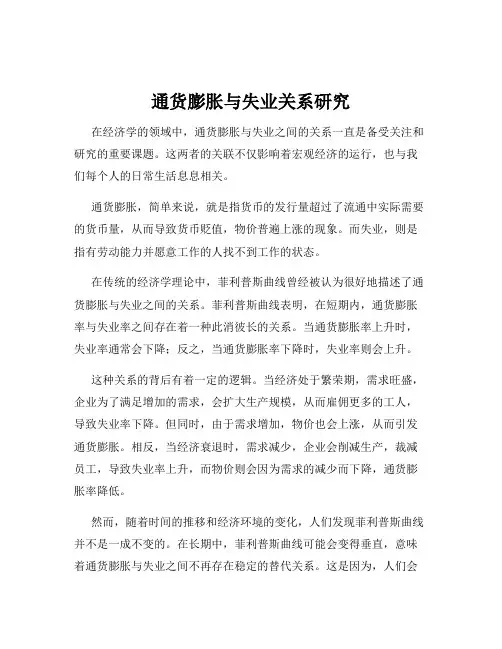 通货膨胀与失业关系研究

在经济学的领域中，通货膨胀与失业之间的关系一直是备受关注和研究的重要课题。这两者的关联不仅影响着宏观经济的运行，也与我们每个人的日常生活息息相关。

通货膨胀，简单来说，就是指货币的发行量超过了流通中实际需要的货币量，从而导致货币贬值，物价普遍上涨的现象。而失业，则是指有劳动能力并愿意工作的人找不到工作的状态。

在传统的经济学理论中，菲利普斯曲线曾经被认为很好地描述了通货膨胀与失业之间的关系。菲利普斯曲线表明，在短期内，通货膨胀率与失业率之间存在着一种此消彼长的关系。当通货膨胀率上升时，失业率通常会下降；反之，当通货膨胀率下降时，失业率则会上升。

这种关系的背后有着一定的逻辑。当经济处于繁荣期，需求旺盛，企业为了满足增加的需求，会扩大生产规模，从而雇佣更多的工人，导致失业率下降。但同时，由于需求增加，物价也会上涨，从而引发通货膨胀。相反，当经济衰退时，需求减少，企业会削减生产，裁减员工，导致失业率上升，而物价则会因为需求的减少而下降，通货膨胀率降低。

然而，随着时间的推移和经济环境的变化，人们发现菲利普斯曲线并不是一成不变的。在长期中，菲利普斯曲线可能会变得垂直，意味着通货膨胀与失业之间不再存在稳定的替代关系。这是因为，人们会